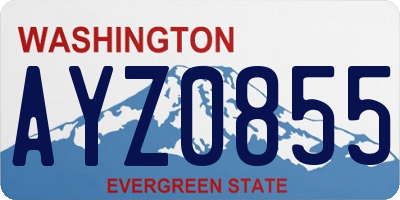 WASHINGTON

AYZ0855

EVERGREEN STATE